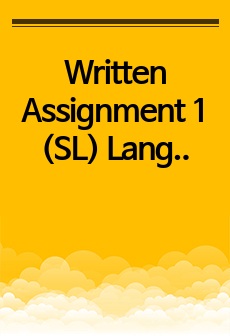 Written Assignment 1 (SL) Lang..